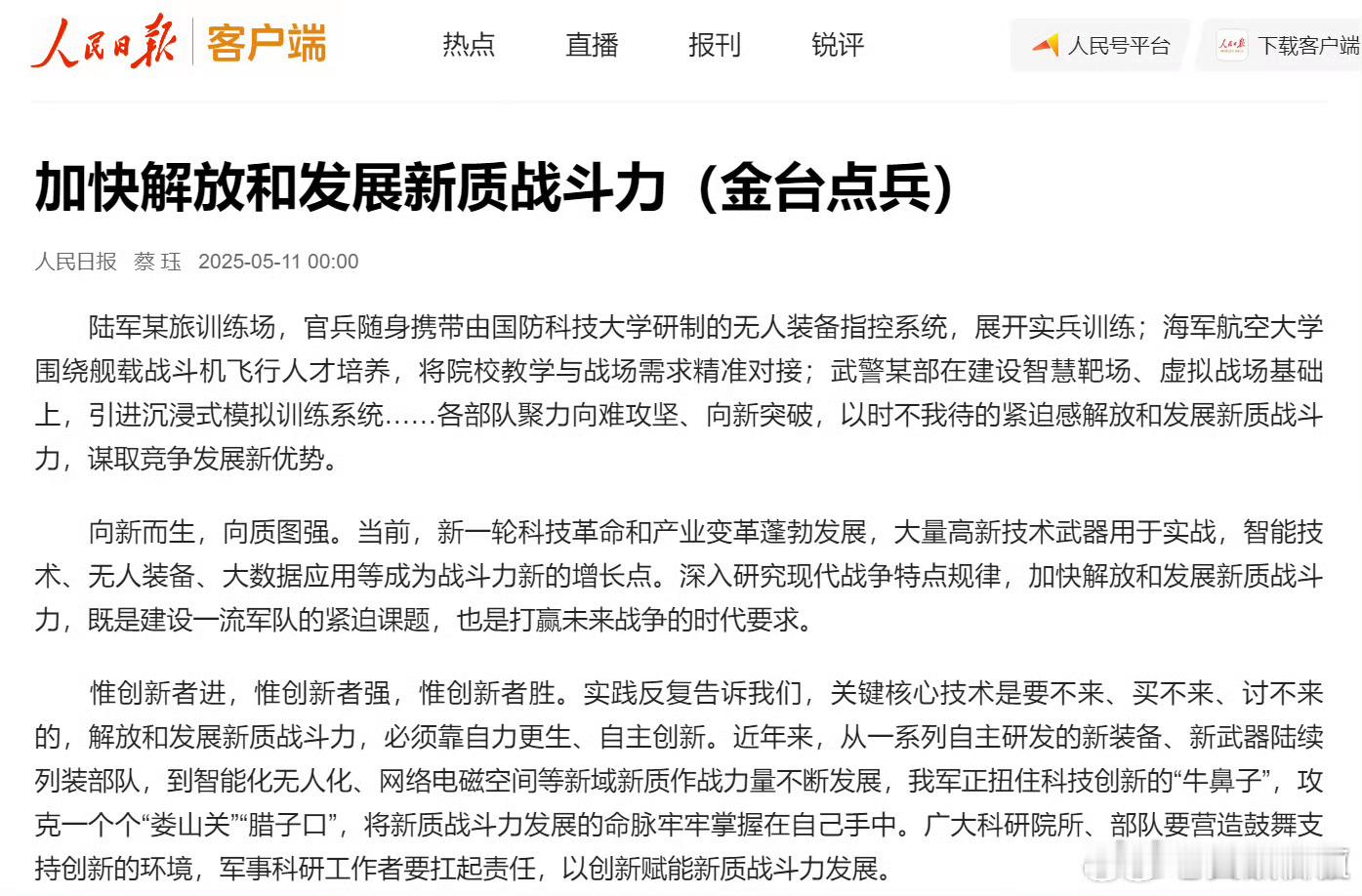 人民日报 客户端

热点 直播 报刊 锐评

人民号平台 下载客户端

加快解放和发展新质战斗力（金台点兵）

人民日报 蔡 珏 2025-05-11 00:00

陆军某旅训练场，官兵随身携带由国防科技大学研制的无人装备指控系统，展开实兵训练；海军航空大学围绕舰载战斗机飞行人才培养，将院校教学与战场需求精准对接；武警某部在建设智慧靶场、虚拟战场基础上，引进沉浸式模拟训练系统……各部队聚力向难攻坚、向新突破，以时不我待的紧迫感解放和发展新质战斗力，谋取竞争发展新优势。

向新而生，向质图强。当前，新一轮科技革命和产业变革蓬勃发展，大量高新技术武器用于实战，智能技术、无人装备、大数据应用等成为战斗力新的增长点。深入研究现代战争特点规律，加快解放和发展新质战斗力，既是建设一流军队的紧迫课题，也是打赢未来战争的时代要求。

惟创新者进，惟创新者强，惟创新者胜。实践反复告诉我们，关键核心技术是要不来、买不来、讨不来的，解放和发展新质战斗力，必须靠自力更生、自主创新。近年来，从一系列自主研发的新装备、新武器陆续列装部队，到智能化无人化、网络电磁空间等新域新质作战力量不断发展，我军正扭住科技创新的“牛鼻子”，攻克一个个“娄山关”“腊子口”，将新质战斗力发展的命脉牢牢掌握在自己手中。广大科研院所、部队要营造鼓舞支持创新的环境，军事科研工作者要扛起责任，以创新赋能新质战斗力发展。